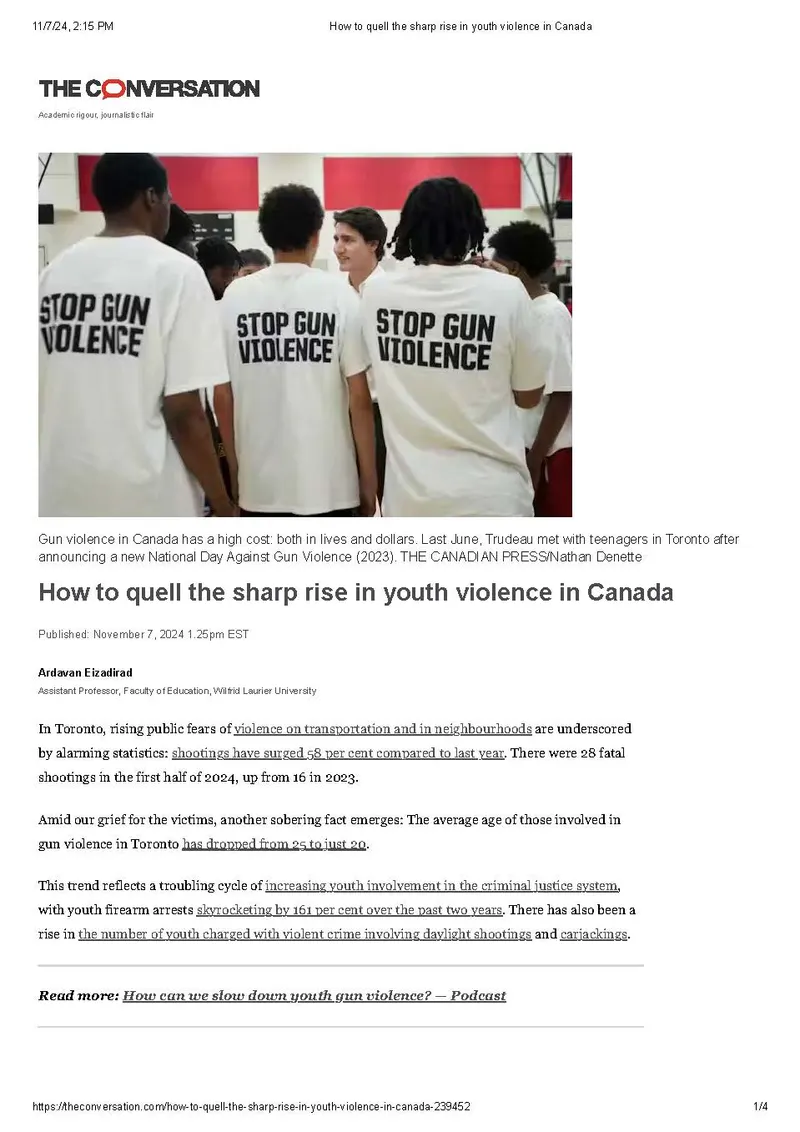 11/7/24, 2:15 PM How to quell the sharp rise in youth violence in Canada

THE CONVERSATION

Academic rigour, journalistic flair

STOP GUN VIOLENCE

STOP GUN VIOLENCE

STOP GUN VIOLENCE

Gun violence in Canada has a high cost: both in lives and dollars. Last June, Trudeau met with teenagers in Toronto after announcing a new National Day Against Gun Violence (2023). THE CANADIAN PRESS/Nathan Denette

How to quell the sharp rise in youth violence in Canada

Published: November 7, 2024 1.25pm EST

Ardavan Eizadirad
Assistant Professor, Faculty of Education, Wilfrid Laurier University

In Toronto, rising public fears of violence on transportation and in neighbourhoods are underscored by alarming statistics: shootings have surged 58 per cent compared to last year. There were 28 fatal shootings in the first half of 2024, up from 16 in 2023.

Amid our grief for the victims, another sobering fact emerges: The average age of those involved in gun violence in Toronto has dropped from 25 to just 20.

This trend reflects a troubling cycle of increasing youth involvement in the criminal justice system, with youth firearm arrests skyrocketing by 161 per cent over the past two years. There has also been a rise in the number of youth charged with violent crime involving daylight shootings and carjackings.

Read more: How can we slow down youth gun violence? — Podcast

https://theconversation.com/how-to-quell-the-sharp-rise-in-youth-violence-in-canada-239452 1/4